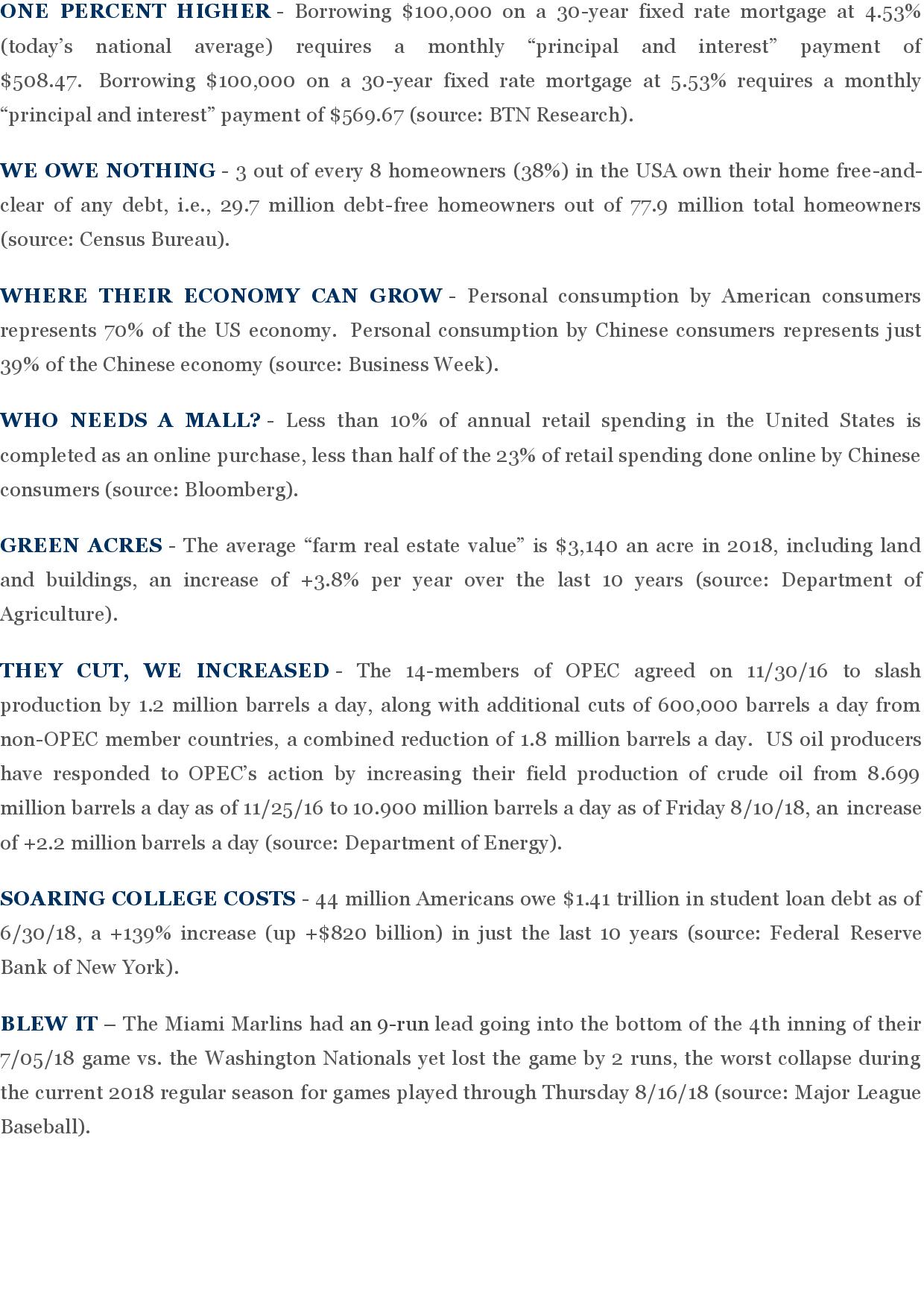 ONE PERCENT HIGHER - Borrowing $100,000 on a 30-year fixed rate mortgage at 4.53% (today's national average) requires a monthly "principal and interest" payment of $508.47. Borrowing $100,000 on a 30-year fixed rate mortgage at 5.53% requires a monthly "principal and interest" payment of $569.67 (source: BTN Research).

WE OWE NOTHING - 3 out of every 8 homeowners (38%) in the USA own their home free-and-clear of any debt, i.e., 29.7 million debt-free homeowners out of 77.9 million total homeowners (source: Census Bureau).

WHERE THEIR ECONOMY CAN GROW - Personal consumption by American consumers represents 70% of the US economy. Personal consumption by Chinese consumers represents just 39% of the Chinese economy (source: Business Week).

WHO NEEDS A MALL? - Less than 10% of annual retail spending in the United States is completed as an online purchase, less than half of the 23% of retail spending done online by Chinese consumers (source: Bloomberg).

GREEN ACRES - The average "farm real estate value" is $3,140 an acre in 2018, including land and buildings, an increase of +3.8% per year over the last 10 years (source: Department of Agriculture).

THEY CUT, WE INCREASED - The 14-members of OPEC agreed on 11/30/16 to slash production by 1.2 million barrels a day, along with additional cuts of 600,000 barrels a day from non-OPEC member countries, a combined reduction of 1.8 million barrels a day. US oil producers have responded to OPEC's action by increasing their field production of crude oil from 8.699 million barrels a day as of 11/25/16 to 10.900 million barrels a day as of Friday 8/10/18, an increase of +2.2 million barrels a day (source: Department of Energy).

SOARING COLLEGE COSTS - 44 million Americans owe $1.41 trillion in student loan debt as of 6/30/18, a +139% increase (up +$820 billion) in just the last 10 years (source: Federal Reserve Bank of New York).

BLEW IT – The Miami Marlins had an 9-run lead going into the bottom of the 4th inning of their 7/05/18 game vs. the Washington Nationals yet lost the game by 2 runs, the worst collapse during the current 2018 regular season for games played through Thursday 8/16/18 (source: Major League Baseball).